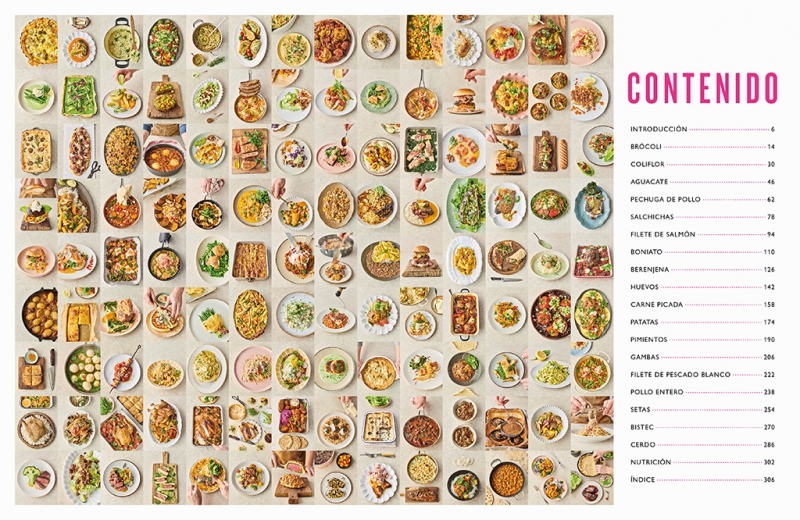 CONTENIDO

INTRODUCCIÓN 6
BRÓCOLI 14
COLIFLOR 30
AGUACATE 46
PECHUGA DE POLLO 62
SALCHICHAS 78
FILETE DE SALMÓN 94
BONIATO 110
BERENJENA 126
HUEVOS 142
CARNE PICADA 158
PATATAS 174
PIMIENTOS 190
GAMBAS 206
FILETE DE PESCADO BLANCO 222
POLLO ENTERO 238
SETAS 254
BISTEC 270
CERDO 286
NUTRICIÓN 302
ÍNDICE 306